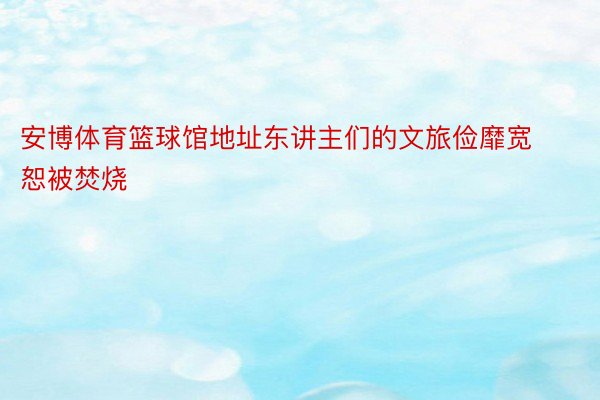 安博体育篮球馆地址东讲主们的文旅俭靡宽恕被焚烧